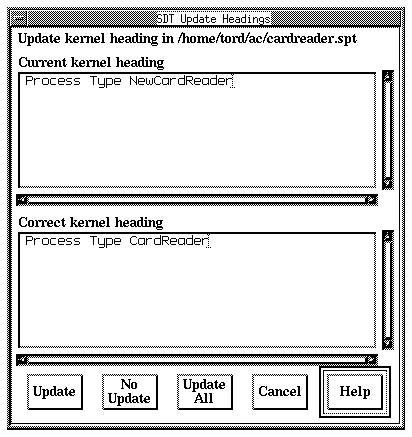 SDT Update Headings

Update kernel heading in /home/tord/ac/cardreader.spt

Current kernel heading

Process Type NewCardReader

Correct kernel heading

Process Type CardReader

Update

No Update

Update All

Cancel

Help